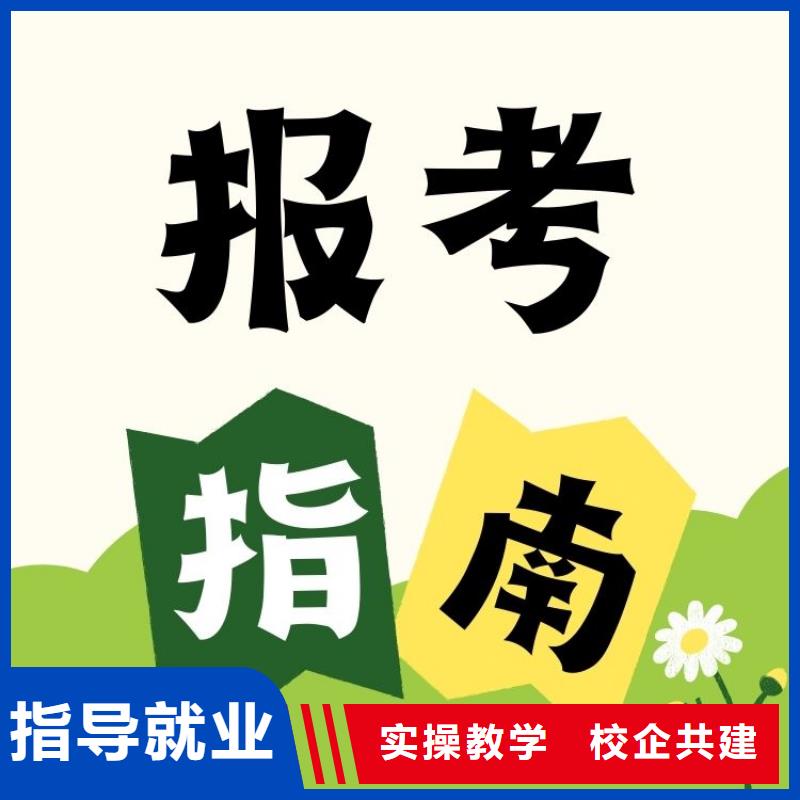 报考

指南

指导就业

实操教学 校企共建